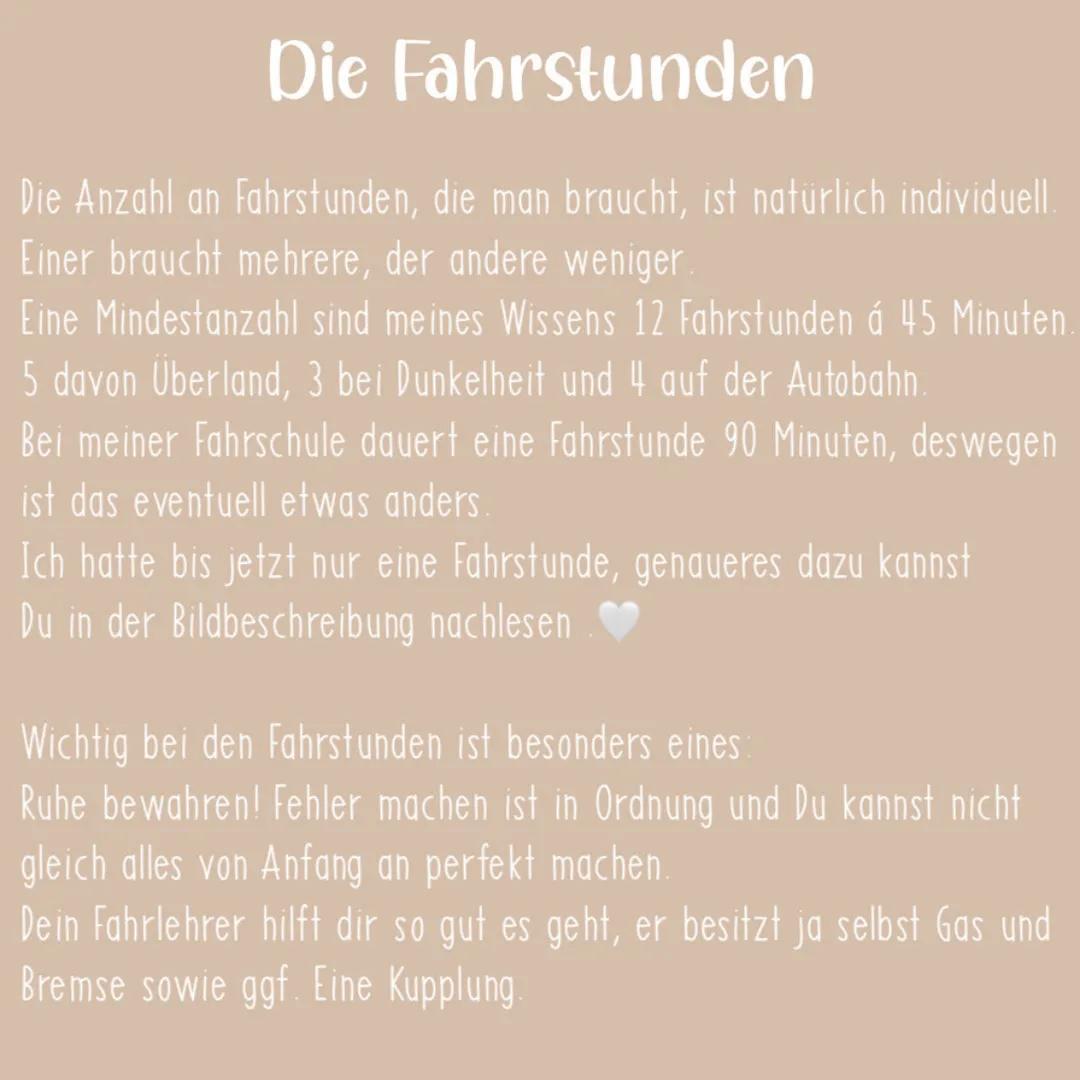 Die Fahrstunden

Die Anzahl an Fahrstunden, die man braucht, ist natürlich individuell. Einer braucht mehrere, der andere weniger.
Eine Mindestanzahl sind meines Wissens 12 Fahrstunden á 45 Minuten. 5 davon Überland, 3 bei Dunkelheit und 4 auf der Autobahn.
Bei meiner Fahrschule dauert eine Fahrstunde 90 Minuten, deswegen ist das eventuell etwas anders.
Ich hatte bis jetzt nur eine Fahrstunde, genaueres dazu kannst Du in der Bildbeschreibung nachlesen .🤍

Wichtig bei den Fahrstunden ist besonders eines:
Ruhe bewahren! Fehler machen ist in Ordnung und Du kannst nicht gleich alles von Anfang an perfekt machen.
Dein Fahrlehrer hilft dir so gut es geht, er besitzt ja selbst Gas und Bremse sowie ggf. Eine Kupplung.